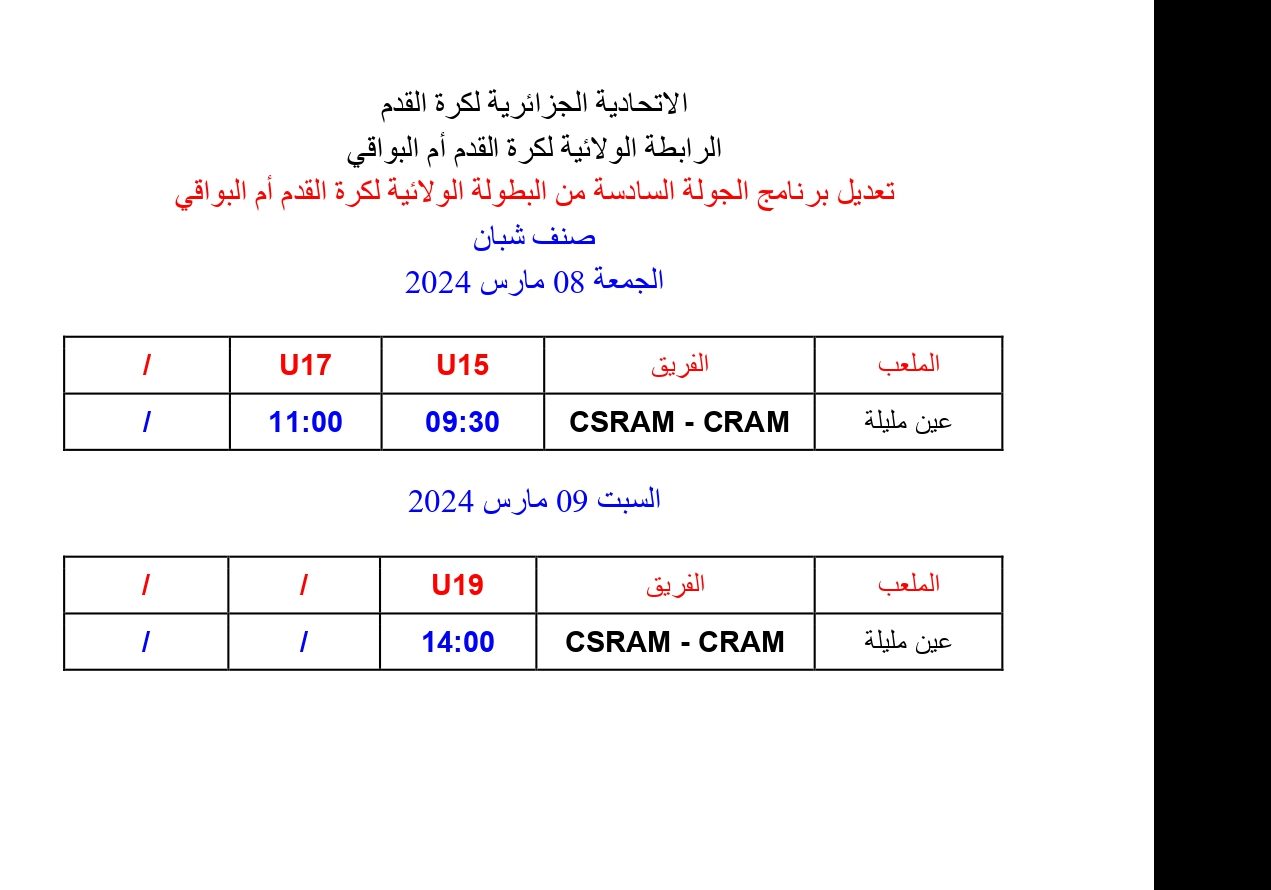 الاتحادية الجزائرية لكرة القدم
الرابطة الولائية لكرة القدم أم البواقي
تعديل برنامج الجولة السادسة من البطولة الولائية لكرة القدم أم البواقي
صنف شبان
الجمعة 08 مارس 2024

| الملعب | الفريق | U15 | U17 | / |
|---|---|---|---|---|
| عين مليلة | CSRAM - CRAM | 09:30 | 11:00 | / |

السبت 09 مارس 2024

| الملعب | الفريق | U19 | / | / |
|---|---|---|---|---|
| عين مليلة | CSRAM - CRAM | 14:00 | / | / |